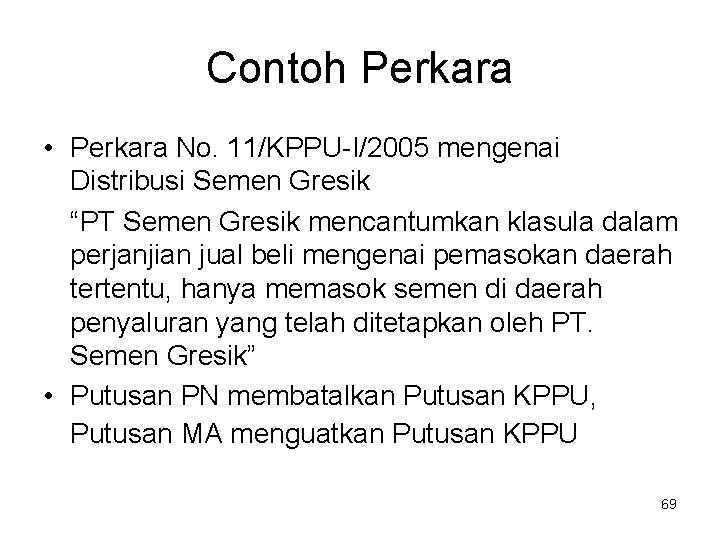 Contoh Perkara

• Perkara No. 11/KPPU-I/2005 mengenai Distribusi Semen Gresik

“PT Semen Gresik mencantumkan klasula dalam perjanjian jual beli mengenai pemasokan daerah tertentu, hanya memasok semen di daerah penyaluran yang telah ditetapkan oleh PT. Semen Gresik”

• Putusan PN membatalkan Putusan KPPU, Putusan MA menguatkan Putusan KPPU

69